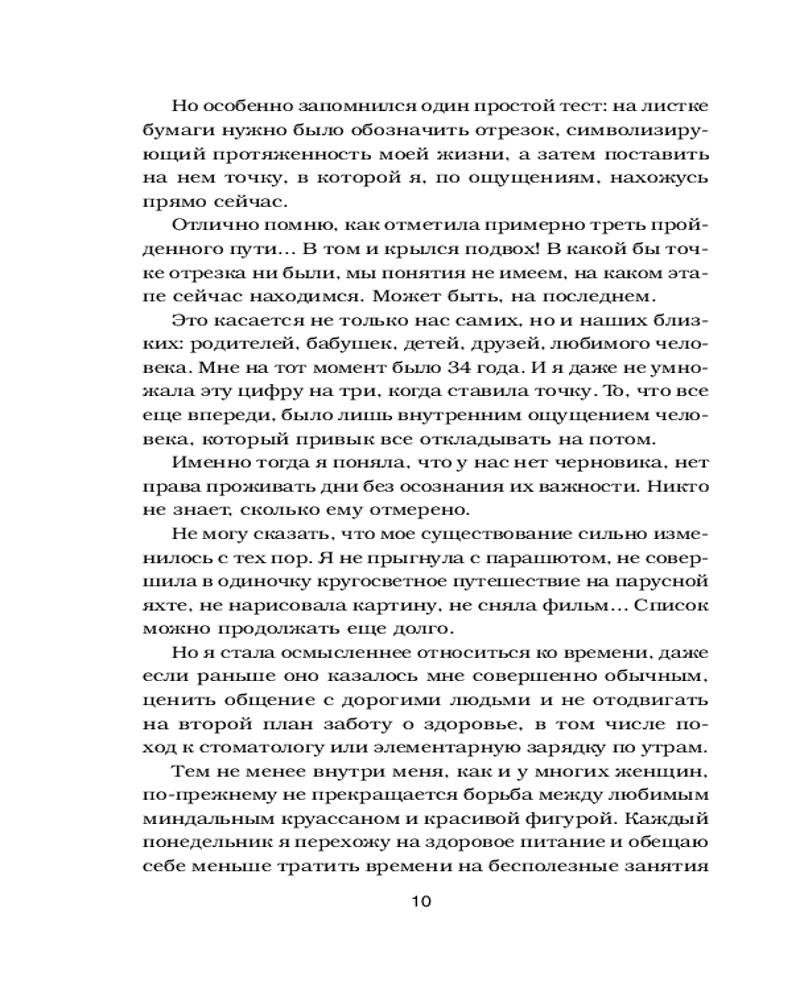 Но особенно запомнился один простой тест: на листке бумаги нужно было обозначить отрезок, символизирующий протяженность моей жизни, а затем поставить на нем точку, в которой я, по ощущениям, нахожусь прямо сейчас.

Отлично помню, как отметила примерно треть пройденного пути… В том и крылся подвох! В какой бы точке отрезка ни были, мы понятия не имеем, на каком этапе сейчас находимся. Может быть, на последнем.

Это касается не только нас самих, но и наших близких: родителей, бабушек, детей, друзей, любимого человека. Мне на тот момент было 34 года. И я даже не умножала эту цифру на три, когда ставила точку. То, что все еще впереди, было лишь внутренним ощущением человека, который привык все откладывать на потом.

Именно тогда я поняла, что у нас нет черновика, нет права проживать дни без осознания их важности. Никто не знает, сколько ему отмерено.

Не могу сказать, что мое существование сильно изменилось с тех пор. Я не прыгнула с парашютом, не совершила в одиночку кругосветное путешествие на парусной яхте, не нарисовала картину, не сняла фильм… Список можно продолжать еще долго.

Но я стала осмысленнее относиться ко времени, даже если раньше оно казалось мне совершенно обычным, ценить общение с дорогими людьми и не отодвигать на второй план заботу о здоровье, в том числе поход к стоматологу или элементарную зарядку по утрам.

Тем не менее внутри меня, как и у многих женщин, по-прежнему не прекращается борьба между любимым миндальным круассаном и красивой фигурой. Каждый понедельник я перехожу на здоровое питание и обещаю себе меньше тратить времени на бесполезные занятия

10